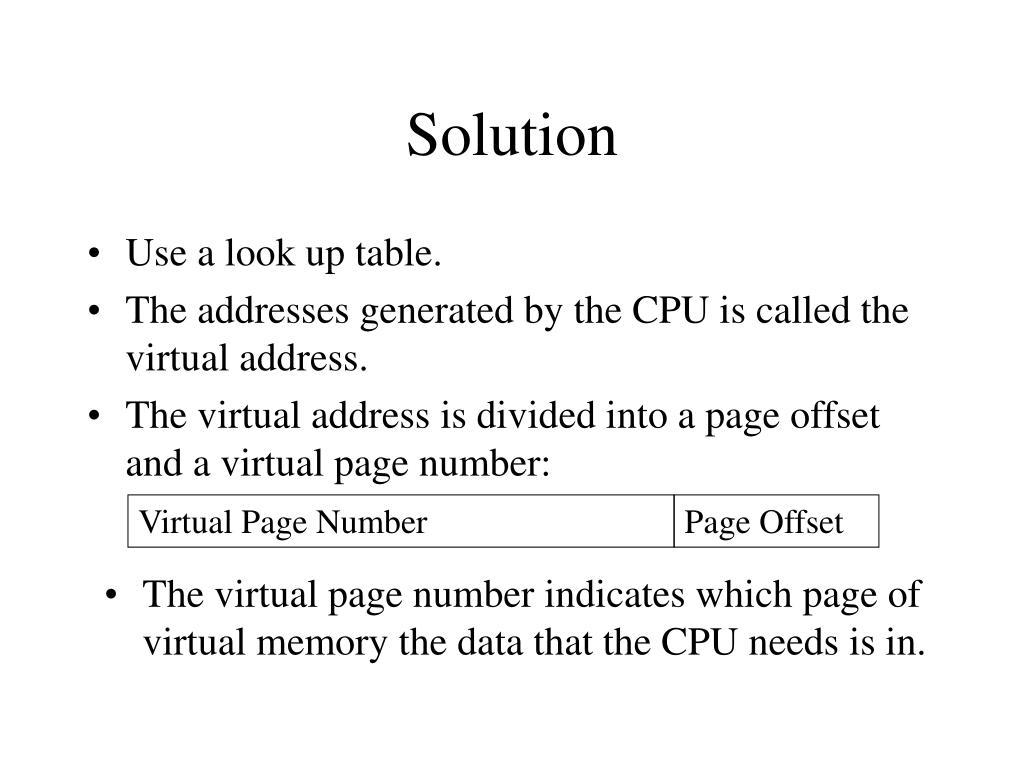 Solution

• Use a look up table.
• The addresses generated by the CPU is called the virtual address.
• The virtual address is divided into a page offset and a virtual page number:

| Virtual Page Number | Page Offset |
|---|---|

• The virtual page number indicates which page of virtual memory the data that the CPU needs is in.